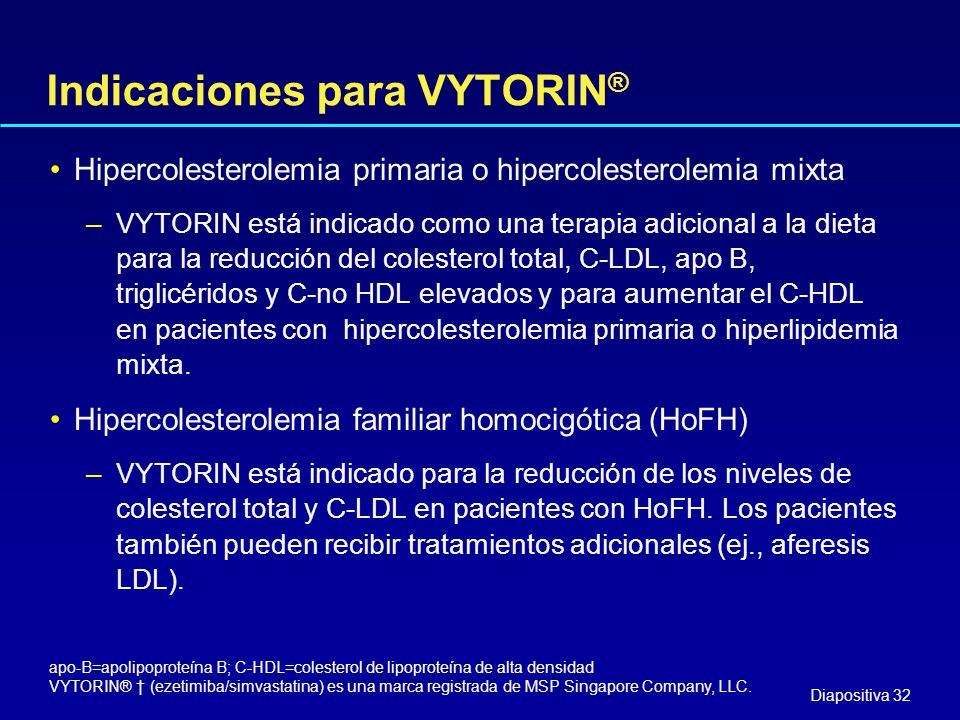 Indicaciones para VYTORIN®

• Hipercolesterolemia primaria o hipercolesterolemia mixta

– VYTORIN está indicado como una terapia adicional a la dieta para la reducción del colesterol total, C-LDL, apo B, triglicéridos y C-no HDL elevados y para aumentar el C-HDL en pacientes con hipercolesterolemia primaria o hiperlipidemia mixta.

• Hipercolesterolemia familiar homocigótica (HoFH)

– VYTORIN está indicado para la reducción de los niveles de colesterol total y C-LDL en pacientes con HoFH. Los pacientes también pueden recibir tratamientos adicionales (ej., aferesis LDL).

apo-B=apolipoproteína B; C-HDL=colesterol de lipoproteína de alta densidad
VYTORIN® † (ezetimiba/simvastatina) es una marca registrada de MSP Singapore Company, LLC.

Diapositiva 32